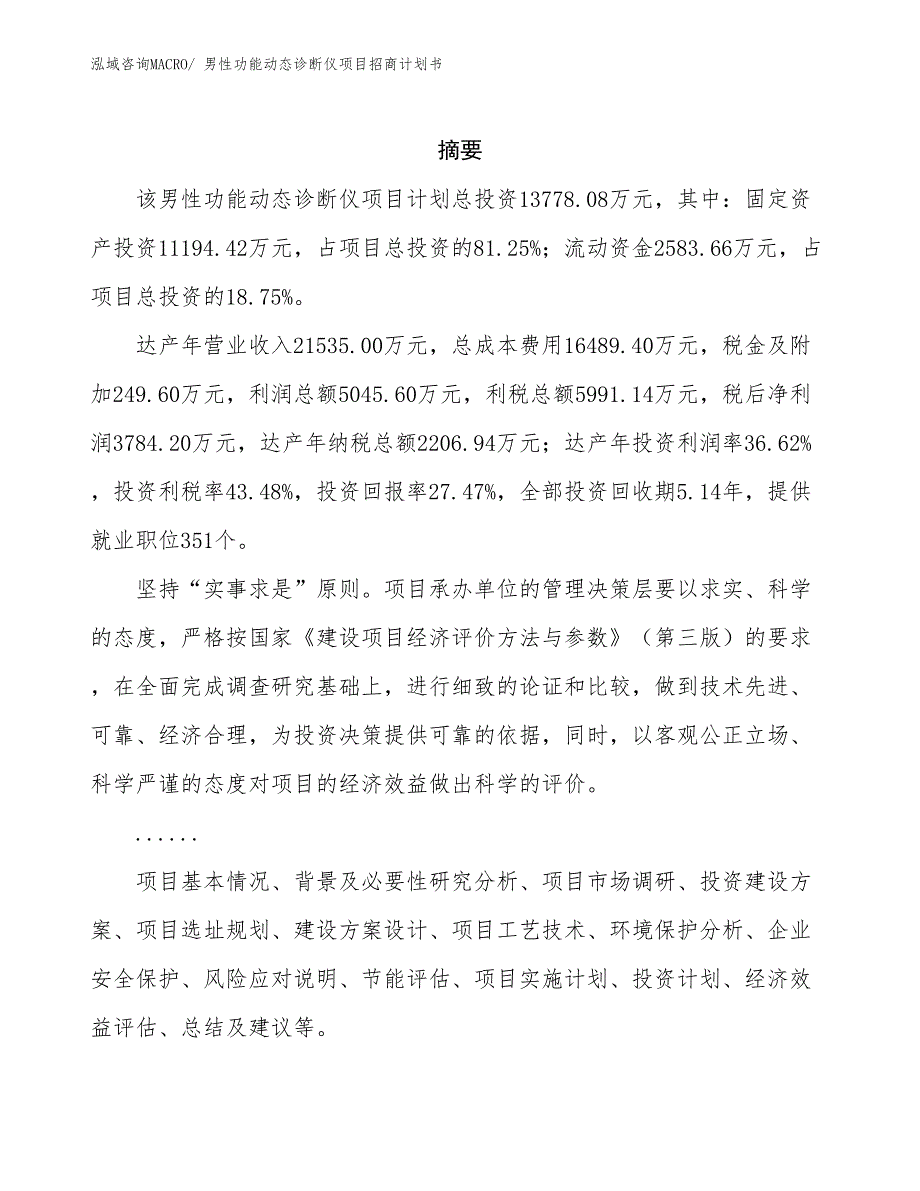 泓域咨询MACRO/ 男性功能动态诊断仪项目招商计划书

摘要

该男性功能动态诊断仪项目计划总投资13778.08万元，其中：固定资产投资11194.42万元，占项目总投资的81.25%；流动资金2583.66万元，占项目总投资的18.75%。

达产年营业收入21535.00万元，总成本费用16489.40万元，税金及附加249.60万元，利润总额5045.60万元，利税总额5991.14万元，税后净利润3784.20万元，达产年纳税总额2206.94万元；达产年投资利润率36.62%，投资利税率43.48%，投资回报率27.47%，全部投资回收期5.14年，提供就业职位351个。

坚持“实事求是”原则。项目承办单位的管理决策层要以求实、科学的态度，严格按国家《建设项目经济评价方法与参数》（第三版）的要求，在全面完成调查研究基础上，进行细致的论证和比较，做到技术先进、可靠、经济合理，为投资决策提供可靠的依据，同时，以客观公正立场、科学严谨的态度对项目的经济效益做出科学的评价。

......

项目基本情况、背景及必要性研究分析、项目市场调研、投资建设方案、项目选址规划、建设方案设计、项目工艺技术、环境保护分析、企业安全保护、风险应对说明、节能评估、项目实施计划、投资计划、经济效益评估、总结及建议等。